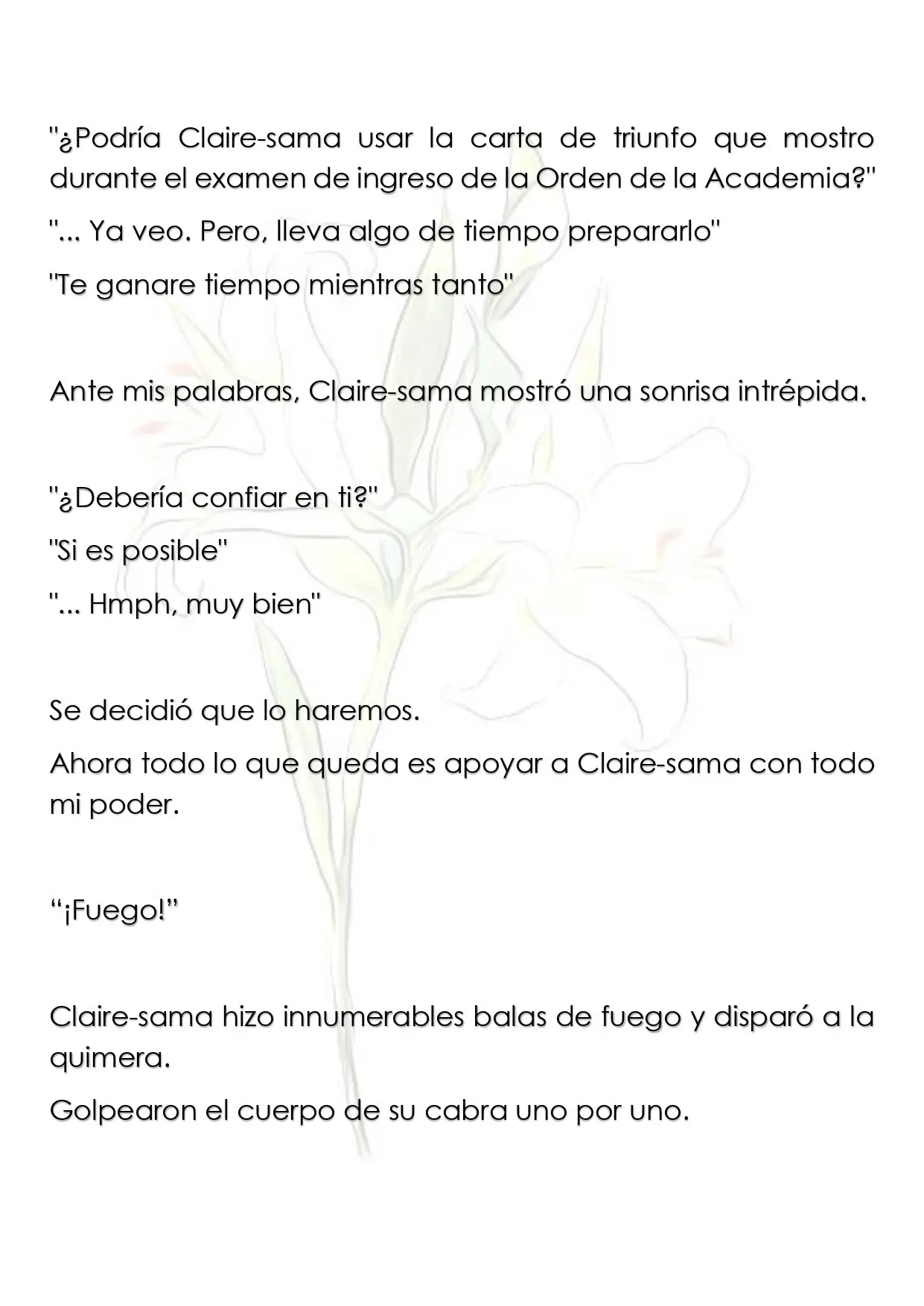 "¿Podría Claire-sama usar la carta de triunfo que mostro durante el examen de ingreso de la Orden de la Academia?"

"... Ya veo. Pero, lleva algo de tiempo prepararlo"

"Te ganare tiempo mientras tanto"

Ante mis palabras, Claire-sama mostró una sonrisa intrépida.

"¿Debería confiar en ti?"

"Si es posible"

"... Hmph, muy bien"

Se decidió que lo haremos.

Ahora todo lo que queda es apoyar a Claire-sama con todo mi poder.

“¡Fuego!”

Claire-sama hizo innumerables balas de fuego y disparó a la quimera.

Golpearon el cuerpo de su cabra uno por uno.